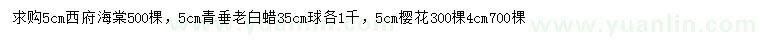 求购5cm西府海棠500棵，5cm青垂老白蜡35cm球各1千，5cm樱花300棵4cm700棵

www.yuanlin.com

www.yuanlin.com